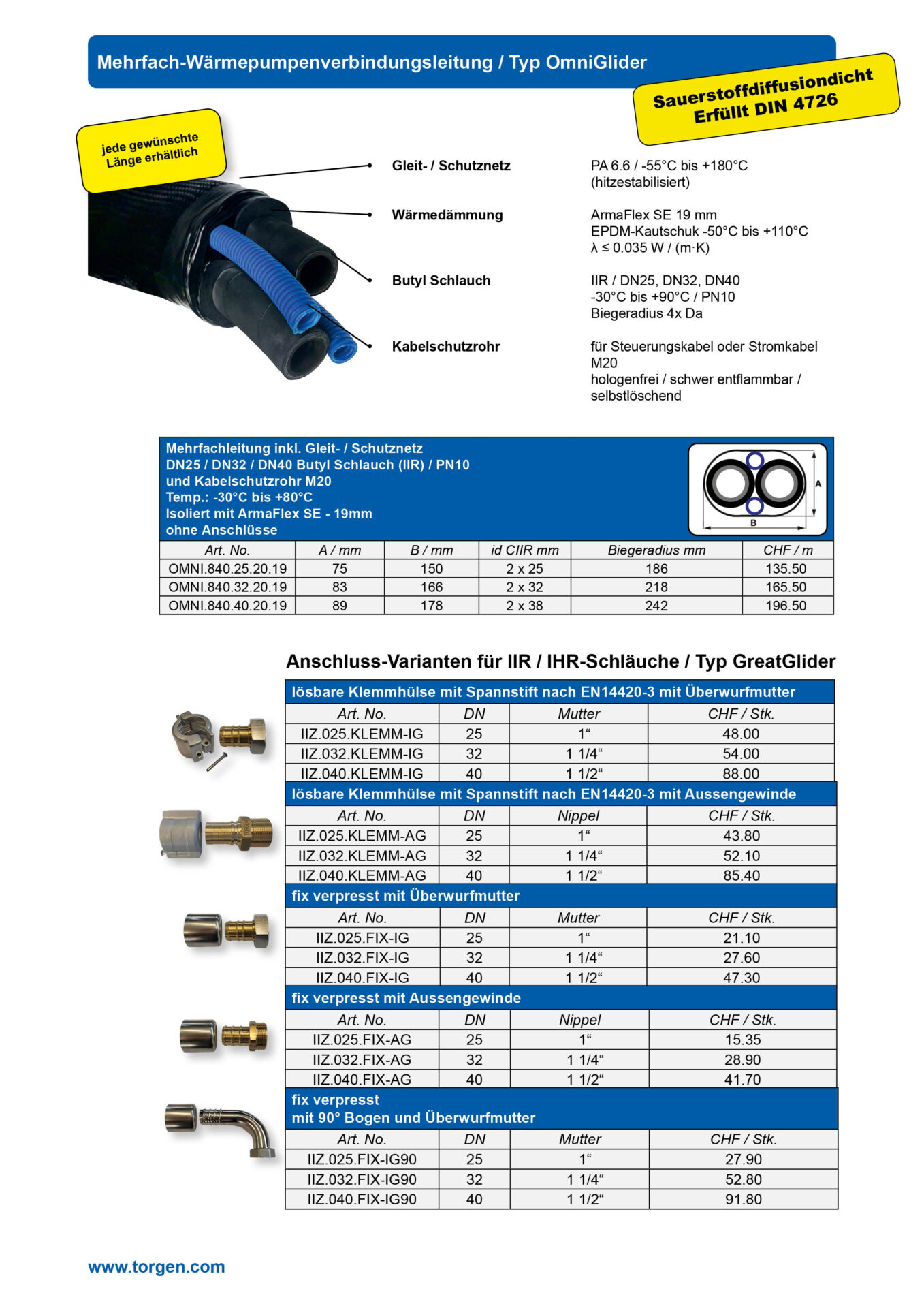 Mehrfach-Wärmepumpenverbindungsleitung / Typ OmniGlider

Sauerstoffdiffusiondicht
Erfüllt DIN 4726

jede gewünschte Länge erhältlich

Gleit- / Schutznetz
PA 6.6 / -55°C bis +180°C (hitzestabilisiert)

Wärmedämmung
ArmaFlex SE 19 mm
EPDM-Kautschuk -50°C bis +110°C
λ ≤ 0.035 W / (m·K)

Butyl Schlauch
IIR / DN25, DN32, DN40
-30°C bis +90°C / PN10
Biegeradius 4x Da

Kabelschutzrohr
für Steuerungskabel oder Stromkabel M20
hologenfrei / schwer entflammbar / selbstlöschend

Mehrfachleitung inkl. Gleit- / Schutznetz
DN25 / DN32 / DN40 Butyl Schlauch (IIR) / PN10
und Kabelschutzrohr M20
Temp.: -30°C bis +80°C
Isoliert mit ArmaFlex SE - 19mm
ohne Anschlüsse

A
B

| Art. No. | A / mm | B / mm | id CIIR mm | Biegeradius mm | CHF / m |
|---|---|---|---|---|---|
| OMNI.840.25.20.19 | 75 | 150 | 2 x 25 | 186 | 135.50 |
| OMNI.840.32.20.19 | 83 | 166 | 2 x 32 | 218 | 165.50 |
| OMNI.840.40.20.19 | 89 | 178 | 2 x 38 | 242 | 196.50 |

Anschluss-Varianten für IIR / IHR-Schläuche / Typ GreatGlider

lösbare Klemmhülse mit Spannstift nach EN14420-3 mit Überwurfmutter

| Art. No. | DN | Mutter | CHF / Stk. |
|---|---|---|---|
| IIZ.025.KLEMM-IG | 25 | 1“ | 48.00 |
| IIZ.032.KLEMM-IG | 32 | 1 1/4“ | 54.00 |
| IIZ.040.KLEMM-IG | 40 | 1 1/2“ | 88.00 |

lösbare Klemmhülse mit Spannstift nach EN14420-3 mit Aussengewinde

| Art. No. | DN | Nippel | CHF / Stk. |
|---|---|---|---|
| IIZ.025.KLEMM-AG | 25 | 1“ | 43.80 |
| IIZ.032.KLEMM-AG | 32 | 1 1/4“ | 52.10 |
| IIZ.040.KLEMM-AG | 40 | 1 1/2“ | 85.40 |

fix verpresst mit Überwurfmutter

| Art. No. | DN | Mutter | CHF / Stk. |
|---|---|---|---|
| IIZ.025.FIX-IG | 25 | 1“ | 21.10 |
| IIZ.032.FIX-IG | 32 | 1 1/4“ | 27.60 |
| IIZ.040.FIX-IG | 40 | 1 1/2“ | 47.30 |

fix verpresst mit Aussengewinde

| Art. No. | DN | Nippel | CHF / Stk. |
|---|---|---|---|
| IIZ.025.FIX-AG | 25 | 1“ | 15.35 |
| IIZ.032.FIX-AG | 32 | 1 1/4“ | 28.90 |
| IIZ.040.FIX-AG | 40 | 1 1/2“ | 41.70 |

fix verpresst
mit 90° Bogen und Überwurfmutter

| Art. No. | DN | Mutter | CHF / Stk. |
|---|---|---|---|
| IIZ.025.FIX-IG90 | 25 | 1“ | 27.90 |
| IIZ.032.FIX-IG90 | 32 | 1 1/4“ | 52.80 |
| IIZ.040.FIX-IG90 | 40 | 1 1/2“ | 91.80 |

www.torgen.com